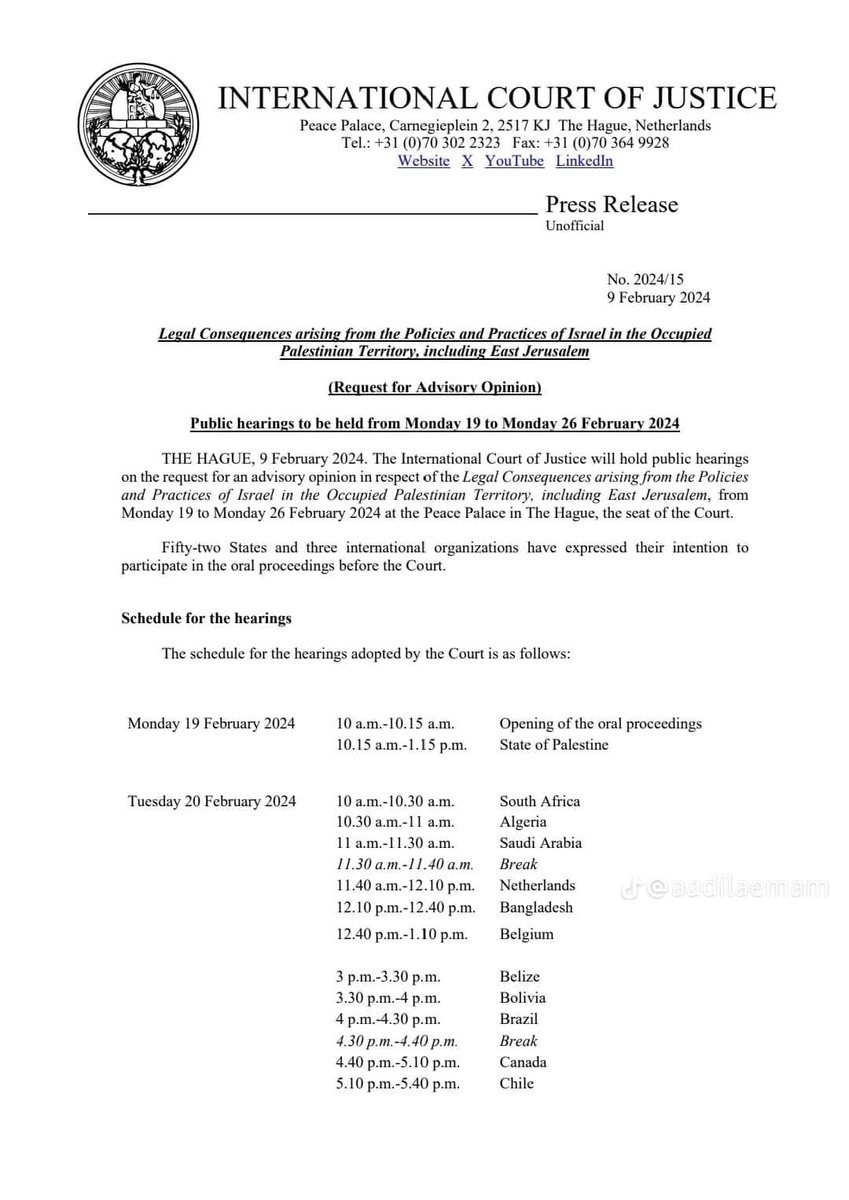 INTERNATIONAL COURT OF JUSTICE
Peace Palace, Carnegieplein 2, 2517 KJ The Hague, Netherlands
Tel.: +31 (0)70 302 2323 Fax: +31 (0)70 364 9928
Website X YouTube LinkedIn

Press Release
Unofficial

No. 2024/15
9 February 2024

Legal Consequences arising from the Policies and Practices of Israel in the Occupied Palestinian Territory, including East Jerusalem

(Request for Advisory Opinion)

Public hearings to be held from Monday 19 to Monday 26 February 2024

THE HAGUE, 9 February 2024. The International Court of Justice will hold public hearings on the request for an advisory opinion in respect of the Legal Consequences arising from the Policies and Practices of Israel in the Occupied Palestinian Territory, including East Jerusalem, from Monday 19 to Monday 26 February 2024 at the Peace Palace in The Hague, the seat of the Court.

Fifty-two States and three international organizations have expressed their intention to participate in the oral proceedings before the Court.

Schedule for the hearings

The schedule for the hearings adopted by the Court is as follows:

| | | |
|---|---|---|
| Monday 19 February 2024 | 10 a.m.-10.15 a.m. | Opening of the oral proceedings |
| | 10.15 a.m.-1.15 p.m. | State of Palestine |
| Tuesday 20 February 2024 | 10 a.m.-10.30 a.m. | South Africa |
| | 10.30 a.m.-11 a.m. | Algeria |
| | 11 a.m.-11.30 a.m. | Saudi Arabia |
| | 11.30 a.m.-11.40 a.m. | Break |
| | 11.40 a.m.-12.10 p.m. | Netherlands |
| | 12.10 p.m.-12.40 p.m. | Bangladesh |
| | 12.40 p.m.-1.10 p.m. | Belgium |
| | 3 p.m.-3.30 p.m. | Belize |
| | 3.30 p.m.-4 p.m. | Bolivia |
| | 4 p.m.-4.30 p.m. | Brazil |
| | 4.30 p.m.-4.40 p.m. | Break |
| | 4.40 p.m.-5.10 p.m. | Canada |
| | 5.10 p.m.-5.40 p.m. | Chile |

@aadilaemam